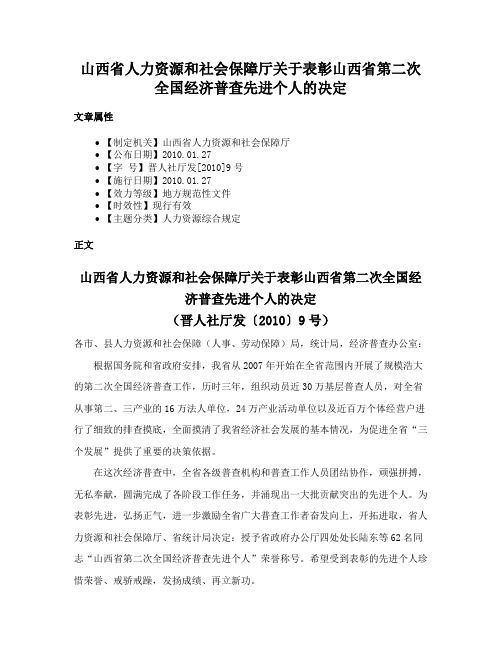 山西省人力资源和社会保障厅关于表彰山西省第二次全国经济普查先进个人的决定

文章属性

• 【制定机关】山西省人力资源和社会保障厅
• 【公布日期】2010.01.27
• 【字　号】晋人社厅发[2010]9号
• 【施行日期】2010.01.27
• 【效力等级】地方规范性文件
• 【时效性】现行有效
• 【主题分类】人力资源综合规定

正文

山西省人力资源和社会保障厅关于表彰山西省第二次全国经济普查先进个人的决定
（晋人社厅发〔2010〕9号）

各市、县人力资源和社会保障（人事、劳动保障）局，统计局，经济普查办公室：

根据国务院和省政府安排，我省从2007年开始在全省范围内开展了规模浩大的第二次全国经济普查工作，历时三年，组织动员近30万基层普查人员，对全省从事第二、三产业的16万法人单位，24万产业活动单位以及近百万个体经营户进行了细致的排查摸底，全面摸清了我省经济社会发展的基本情况，为促进全省“三个发展”提供了重要的决策依据。

在这次经济普查中，全省各级普查机构和普查工作人员团结协作，顽强拼搏，无私奉献，圆满完成了各阶段工作任务，并涌现出一大批贡献突出的先进个人。为表彰先进，弘扬正气，进一步激励全省广大普查工作者奋发向上，开拓进取，省人力资源和社会保障厅、省统计局决定：授予省政府办公厅四处处长陆东等62名同志“山西省第二次全国经济普查先进个人”荣誉称号。希望受到表彰的先进个人珍惜荣誉、戒骄戒躁，发扬成绩、再立新功。